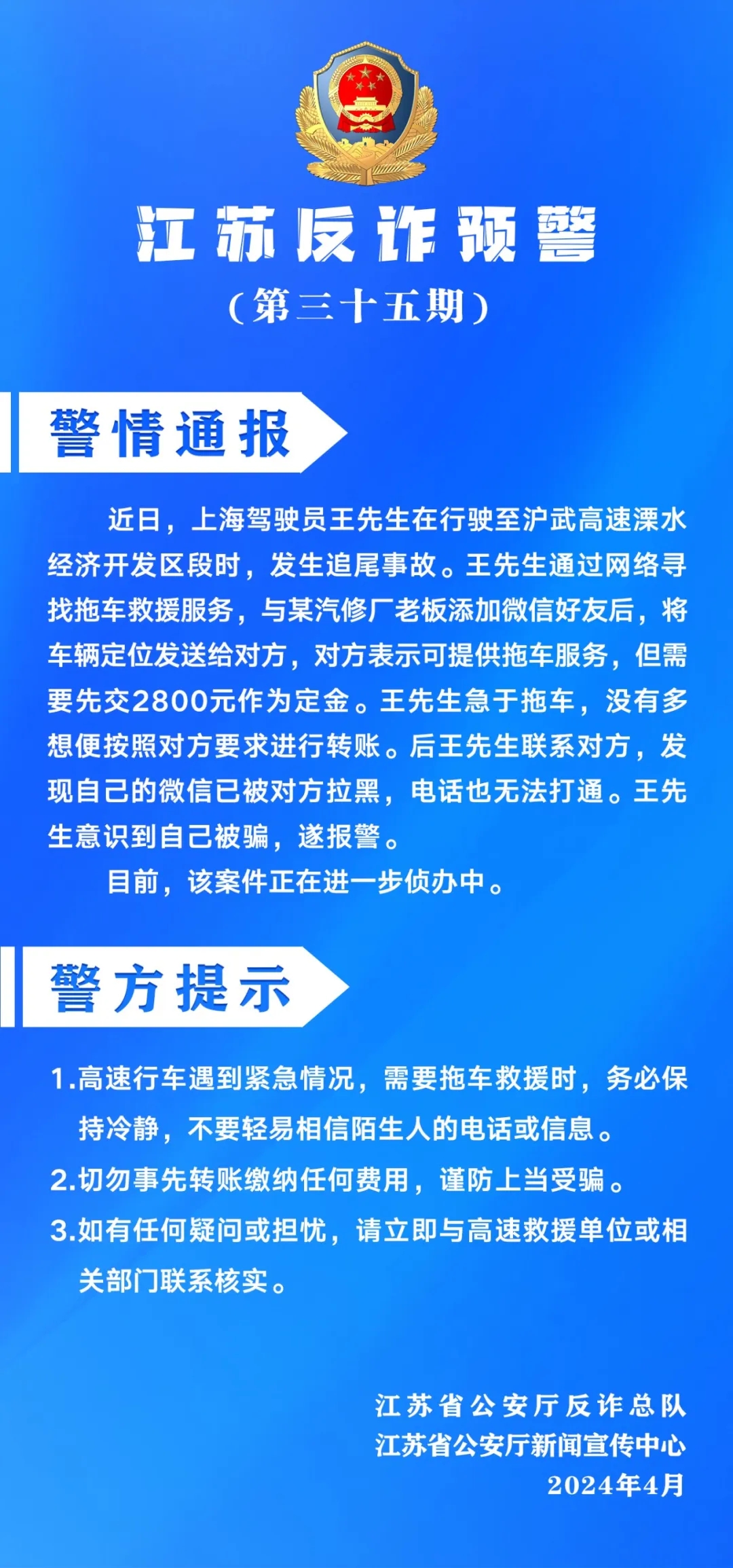 江苏反诈预警
（第三十五期）

警情通报

近日，上海驾驶员王先生在行驶至沪武高速溧水经济开发区段时，发生追尾事故。王先生通过网络寻找拖车救援服务，与某汽修厂老板添加微信好友后，将车辆定位发送给对方，对方表示可提供拖车服务，但需要先交2800元作为定金。王先生急于拖车，没有多想便按照对方要求进行转账。后王先生联系对方，发现自己的微信已被对方拉黑，电话也无法打通。王先生意识到自己被骗，遂报警。

目前，该案件正在进一步侦办中。

警方提示

1.高速行车遇到紧急情况，需要拖车救援时，务必保持冷静，不要轻易相信陌生人的电话或信息。
2.切勿事先转账缴纳任何费用，谨防上当受骗。
3.如有任何疑问或担忧，请立即与高速救援单位或相关部门联系核实。

江苏省公安厅反诈总队
江苏省公安厅新闻宣传中心
2024年4月